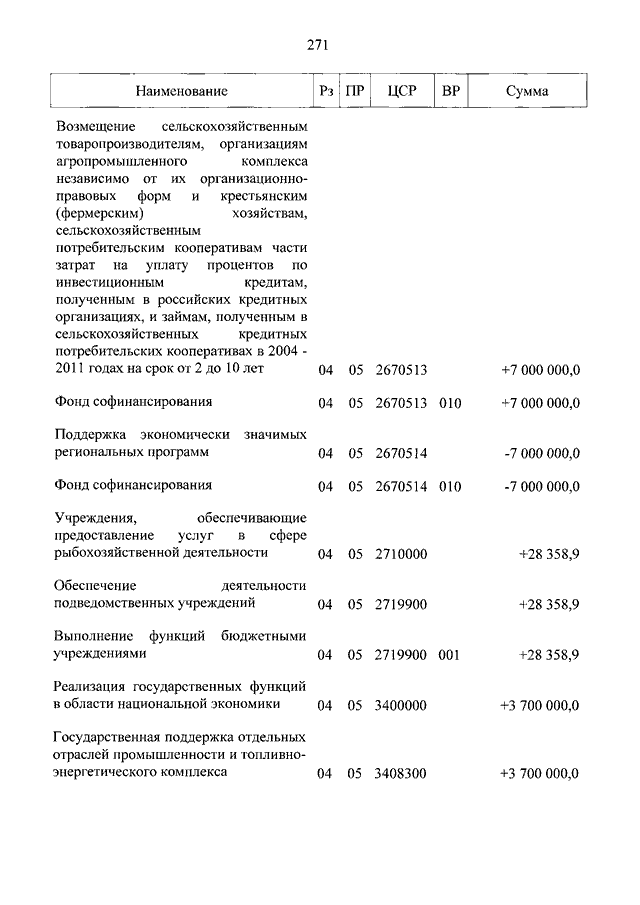 271

| Наименование | Рз | ПР | ЦСР | ВР | Сумма |
|---|---|---|---|---|---|
| Возмещение сельскохозяйственным товаропроизводителям, организациям агропромышленного комплекса независимо от их организационно-правовых форм и крестьянским (фермерским) хозяйствам, сельскохозяйственным потребительским кооперативам части затрат на уплату процентов по инвестиционным кредитам, полученным в российских кредитных организациях, и займам, полученным в сельскохозяйственных кредитных потребительских кооперативах в 2004 - 2011 годах на срок от 2 до 10 лет | 04 | 05 | 2670513 | | +7 000 000,0 |
| Фонд софинансирования | 04 | 05 | 2670513 | 010 | +7 000 000,0 |
| Поддержка экономически значимых региональных программ | 04 | 05 | 2670514 | | -7 000 000,0 |
| Фонд софинансирования | 04 | 05 | 2670514 | 010 | -7 000 000,0 |
| Учреждения, обеспечивающие предоставление услуг в сфере рыбохозяйственной деятельности | 04 | 05 | 2710000 | | +28 358,9 |
| Обеспечение деятельности подведомственных учреждений | 04 | 05 | 2719900 | | +28 358,9 |
| Выполнение функций бюджетными учреждениями | 04 | 05 | 2719900 | 001 | +28 358,9 |
| Реализация государственных функций в области национальной экономики | 04 | 05 | 3400000 | | +3 700 000,0 |
| Государственная поддержка отдельных отраслей промышленности и топливно-энергетического комплекса | 04 | 05 | 3408300 | | +3 700 000,0 |